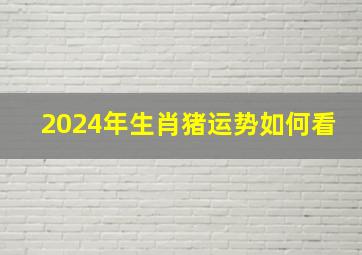 2024年生肖猪运势如何看